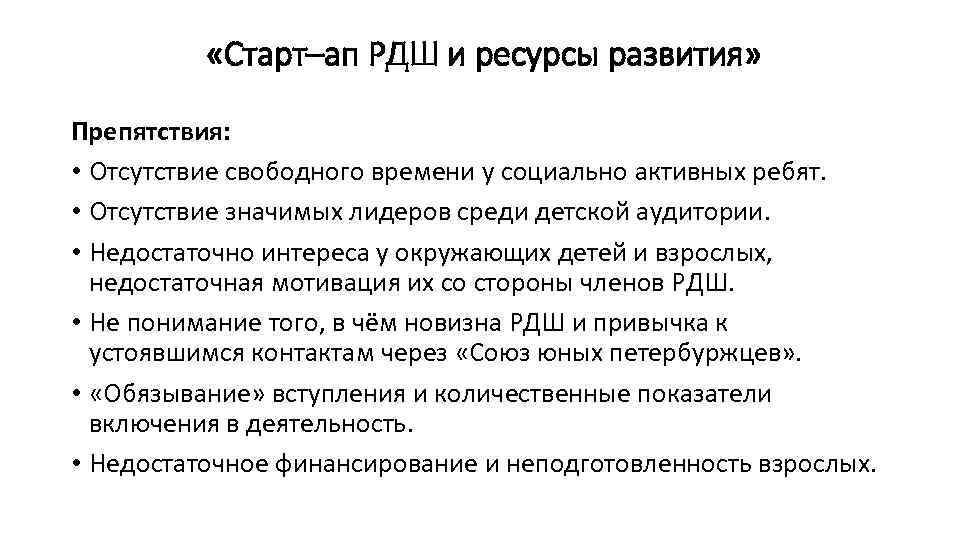 «Старт–ап РДШ и ресурсы развития»

Препятствия:

• Отсутствие свободного времени у социально активных ребят.
• Отсутствие значимых лидеров среди детской аудитории.
• Недостаточно интереса у окружающих детей и взрослых, недостаточная мотивация их со стороны членов РДШ.
• Не понимание того, в чём новизна РДШ и привычка к устоявшимся контактам через «Союз юных петербуржцев».
• «Обязывание» вступления и количественные показатели включения в деятельность.
• Недостаточное финансирование и неподготовленность взрослых.